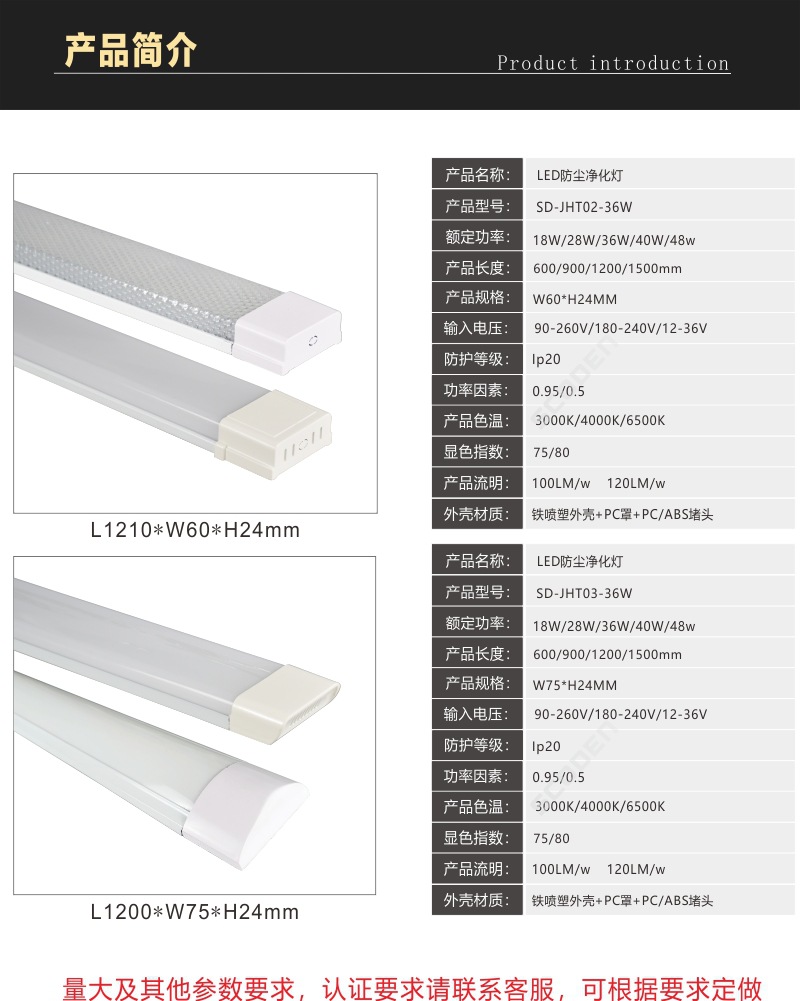 产品简介
Product introduction

L1210*W60*H24mm

产品名称: LED防尘净化灯
产品型号: SD-JHT02-36W
额定功率: 18W/28W/36W/40W/48w
产品长度: 600/900/1200/1500mm
产品规格: W60*H24MM
输入电压: 90-260V/180-240V/12-36V
防护等级: Ip20
功率因素: 0.95/0.5
产品色温: 3000K/4000K/6500K
显色指数: 75/80
产品流明: 100LM/w 120LM/w
外壳材质: 铁喷塑外壳+PC罩+PC/ABS堵头

L1200*W75*H24mm

产品名称: LED防尘净化灯
产品型号: SD-JHT03-36W
额定功率: 18W/28W/36W/40W/48w
产品长度: 600/900/1200/1500mm
产品规格: W75*H24MM
输入电压: 90-260V/180-240V/12-36V
防护等级: Ip20
功率因素: 0.95/0.5
产品色温: 3000K/4000K/6500K
显色指数: 75/80
产品流明: 100LM/w 120LM/w
外壳材质: 铁喷塑外壳+PC罩+PC/ABS堵头

量大及其他参数要求，认证要求请联系客服，可根据要求定做